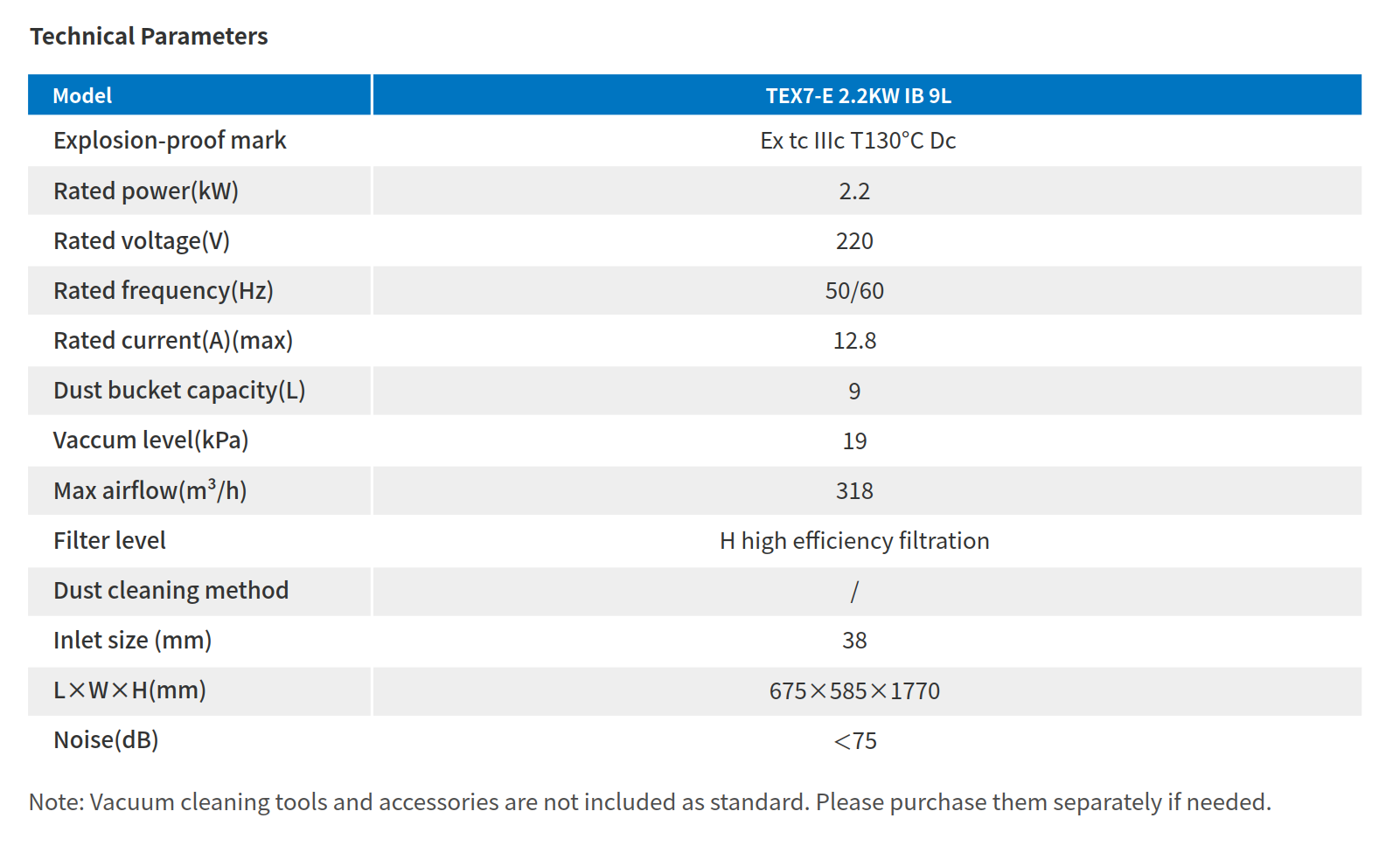 Technical Parameters

| Model | TEX7-E 2.2KW IB 9L |
|---|---|
| Explosion-proof mark | Ex tc IIIc T130°C Dc |
| Rated power(kW) | 2.2 |
| Rated voltage(V) | 220 |
| Rated frequency(Hz) | 50/60 |
| Rated current(A)(max) | 12.8 |
| Dust bucket capacity(L) | 9 |
| Vaccum level(kPa) | 19 |
| Max airflow($m^3$/h) | 318 |
| Filter level | H high efficiency filtration |
| Dust cleaning method | / |
| Inlet size (mm) | 38 |
| L×W×H(mm) | 675×585×1770 |
| Noise(dB) | <75 |

Note: Vacuum cleaning tools and accessories are not included as standard. Please purchase them separately if needed.